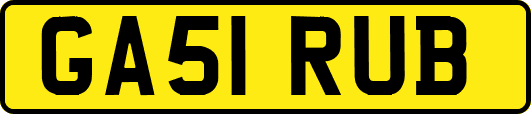 GA51 RUB